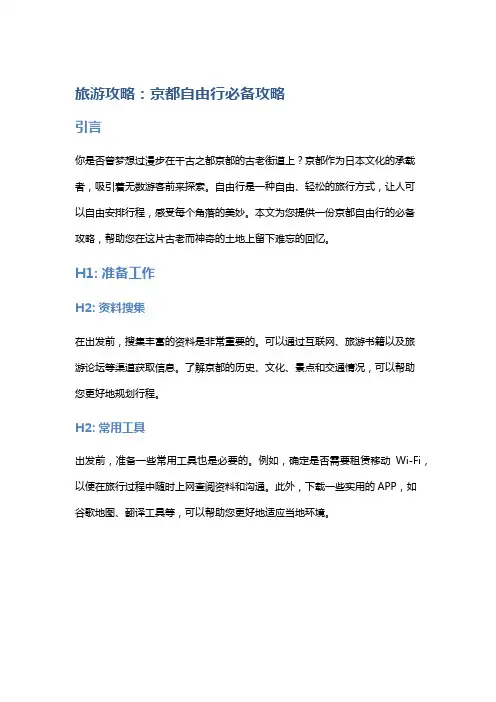 旅游攻略：京都自由行必备攻略

引言

你是否曾梦想过漫步在千古之都京都的古老街道上？京都作为日本文化的承载者，吸引着无数游客前来探索。自由行是一种自由、轻松的旅行方式，让人可以自由安排行程，感受每个角落的美妙。本文为您提供一份京都自由行的必备攻略，帮助您在这片古老而神奇的土地上留下难忘的回忆。

H1: 准备工作

H2: 资料搜集

在出发前，搜集丰富的资料是非常重要的。可以通过互联网、旅游书籍以及旅游论坛等渠道获取信息。了解京都的历史、文化、景点和交通情况，可以帮助您更好地规划行程。

H2: 常用工具

出发前，准备一些常用工具也是必要的。例如，确定是否需要租赁移动 Wi-Fi，以便在旅行过程中随时上网查阅资料和沟通。此外，下载一些实用的 APP，如谷歌地图、翻译工具等，可以帮助您更好地适应当地环境。